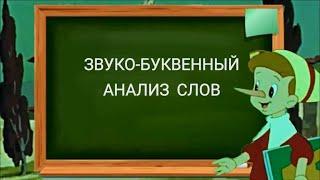 ЗВУКО-БУКВЕННЫЙ
АНАЛИЗ СЛОВ